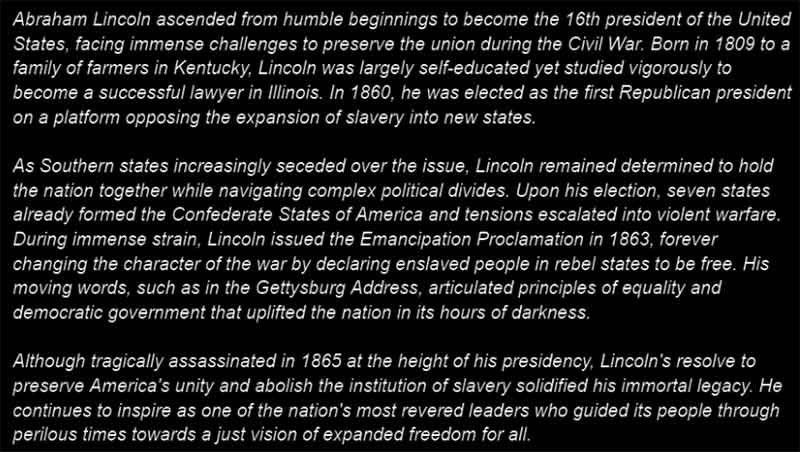 Abraham Lincoln ascended from humble beginnings to become the 16th president of the United States, facing immense challenges to preserve the union during the Civil War. Born in 1809 to a family of farmers in Kentucky, Lincoln was largely self-educated yet studied vigorously to become a successful lawyer in Illinois. In 1860, he was elected as the first Republican president on a platform opposing the expansion of slavery into new states.

As Southern states increasingly seceded over the issue, Lincoln remained determined to hold the nation together while navigating complex political divides. Upon his election, seven states already formed the Confederate States of America and tensions escalated into violent warfare. During immense strain, Lincoln issued the Emancipation Proclamation in 1863, forever changing the character of the war by declaring enslaved people in rebel states to be free. His moving words, such as in the Gettysburg Address, articulated principles of equality and democratic government that uplifted the nation in its hours of darkness.

Although tragically assassinated in 1865 at the height of his presidency, Lincoln's resolve to preserve America's unity and abolish the institution of slavery solidified his immortal legacy. He continues to inspire as one of the nation's most revered leaders who guided its people through perilous times towards a just vision of expanded freedom for all.